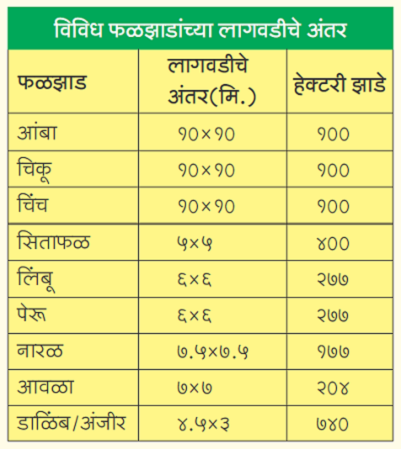 विविध फळझाडांच्या लागवडीचे अंतर

| फळझाड | लागवडीचे अंतर(मि.) | हेक्टरी झाडे |
|---|---|---|
| आंबा | १०×१० | १०० |
| चिकू | १०×१० | १०० |
| चिंच | १०×१० | १०० |
| सिताफळ | ५×५ | ४०० |
| लिंबू | ६×६ | २७७ |
| पेरू | ६×६ | २७७ |
| नारळ | ७.५×७.५ | १७७ |
| आवळा | ७×७ | २०४ |
| डाळिंब/अंजीर | ४.५×३ | ७४० |